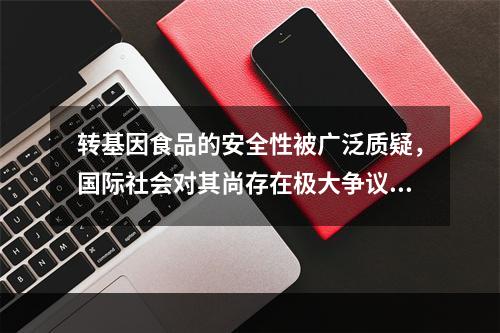 转基因食品的安全性被广泛质疑，国际社会对其尚存在极大争议...